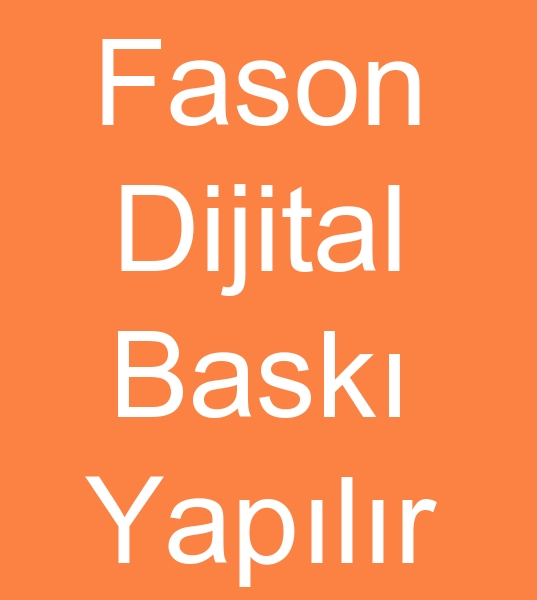 Fason
Dijital
Baskı
Yapılır